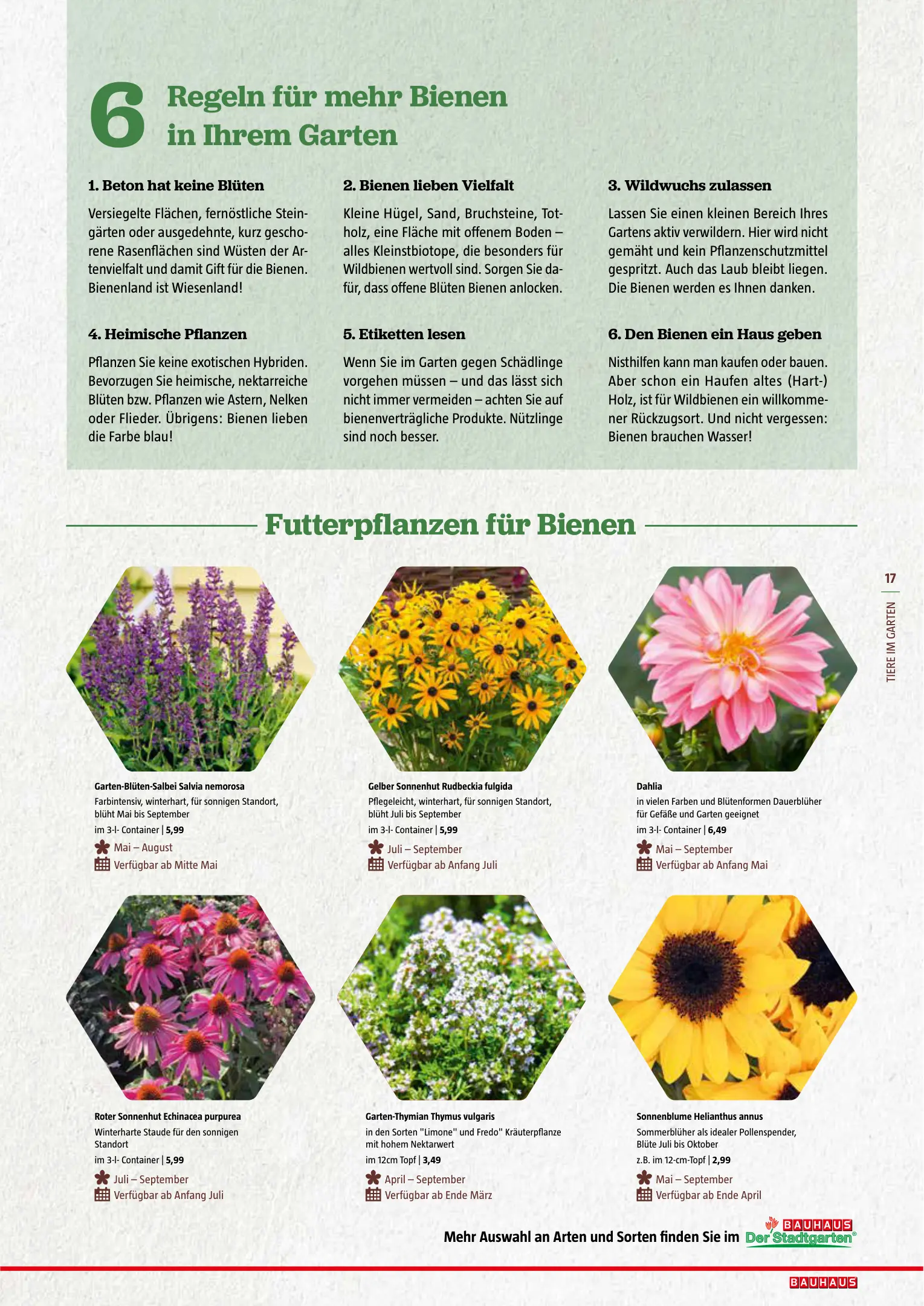 6 Regeln für mehr Bienen in Ihrem Garten

1. Beton hat keine Blüten

Versiegelte Flächen, fernöstliche Steingärten oder ausgedehnte, kurz geschorene Rasenflächen sind Wüsten der Artenvielfalt und damit Gift für die Bienen. Bienenland ist Wiesenland!

2. Bienen lieben Vielfalt

Kleine Hügel, Sand, Bruchsteine, Totholz, eine Fläche mit offenem Boden – alles Kleinstbiotope, die besonders für Wildbienen wertvoll sind. Sorgen Sie dafür, dass offene Blüten Bienen anlocken.

3. Wildwuchs zulassen

Lassen Sie einen kleinen Bereich Ihres Gartens aktiv verwildern. Hier wird nicht gemäht und kein Pflanzenschutzmittel gespritzt. Auch das Laub bleibt liegen. Die Bienen werden es Ihnen danken.

4. Heimische Pflanzen

Pflanzen Sie keine exotischen Hybriden. Bevorzugen Sie heimische, nektarreiche Blüten bzw. Pflanzen wie Astern, Nelken oder Flieder. Übrigens: Bienen lieben die Farbe blau!

5. Etiketten lesen

Wenn Sie im Garten gegen Schädlinge vorgehen müssen – und das lässt sich nicht immer vermeiden – achten Sie auf bienenverträgliche Produkte. Nützlinge sind noch besser.

6. Den Bienen ein Haus geben

Nisthilfen kann man kaufen oder bauen. Aber schon ein Haufen altes (Hart-) Holz, ist für Wildbienen ein willkommener Rückzugsort. Und nicht vergessen: Bienen brauchen Wasser!

Futterpflanzen für Bienen

17
TIERE IM GARTEN

Garten-Blüten-Salbei Salvia nemorosa
Farbintensiv, winterhart, für sonnigen Standort, blüht Mai bis September
im 3-l- Container | 5,99
Mai – August
Verfügbar ab Mitte Mai

Gelber Sonnenhut Rudbeckia fulgida
Pflegeleicht, winterhart, für sonnigen Standort, blüht Juli bis September
im 3-l- Container | 5,99
Juli – September
Verfügbar ab Anfang Juli

Dahlia
in vielen Farben und Blütenformen Dauerblüher für Gefäße und Garten geeignet
im 3-l- Container | 6,49
Mai – September
Verfügbar ab Anfang Mai

Roter Sonnenhut Echinacea purpurea
Winterharte Staude für den sonnigen Standort
im 3-l- Container | 5,99
Juli – September
Verfügbar ab Anfang Juli

Garten-Thymian Thymus vulgaris
in den Sorten "Limone" und Fredo" Kräuterpflanze mit hohem Nektarwert
im 12cm Topf | 3,49
April – September
Verfügbar ab Ende März

Sonnenblume Helianthus annus
Sommerblüher als idealer Pollenspender, Blüte Juli bis Oktober
z.B. im 12-cm-Topf | 2,99
Mai – September
Verfügbar ab Ende April

Mehr Auswahl an Arten und Sorten finden Sie im BAUHAUS Der Stadtgarten®

BAUHAUS